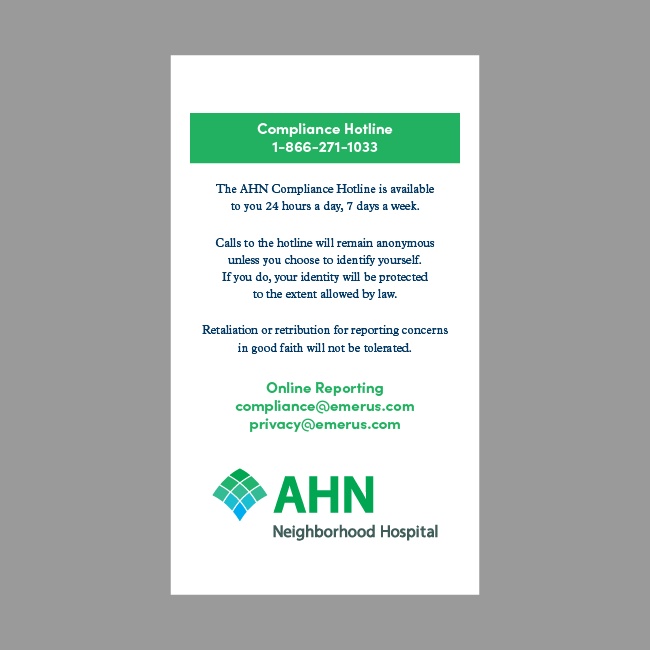 Compliance Hotline
1-866-271-1033

The AHN Compliance Hotline is available to you 24 hours a day, 7 days a week.

Calls to the hotline will remain anonymous unless you choose to identify yourself. If you do, your identity will be protected to the extent allowed by law.

Retaliation or retribution for reporting concerns in good faith will not be tolerated.

Online Reporting
compliance@emerus.com
privacy@emerus.com

AHN
Neighborhood Hospital